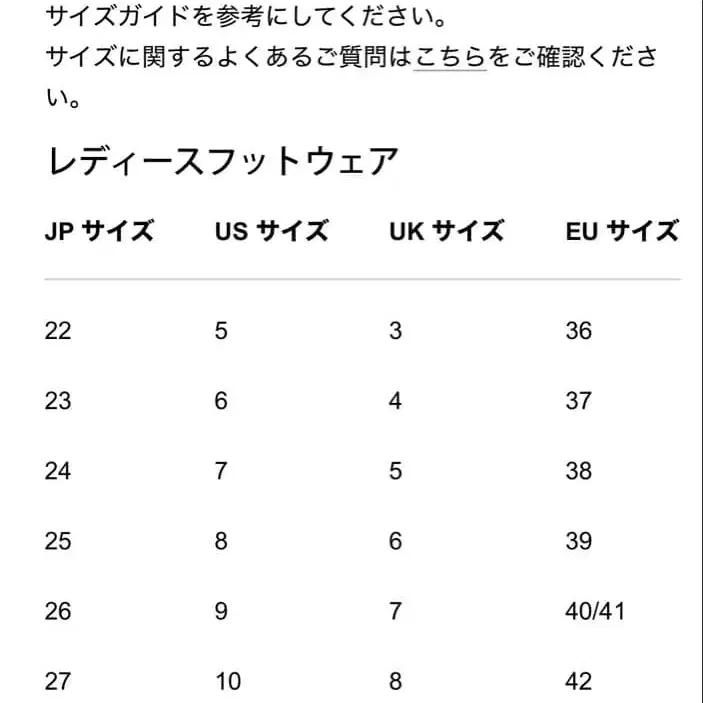 サイズガイドを参考にしてください。
サイズに関するよくあるご質問はこちらをご確認ください。

レディースフットウェア

| JP サイズ | US サイズ | UK サイズ | EU サイズ |
|---|---|---|---|
| 22 | 5 | 3 | 36 |
| 23 | 6 | 4 | 37 |
| 24 | 7 | 5 | 38 |
| 25 | 8 | 6 | 39 |
| 26 | 9 | 7 | 40/41 |
| 27 | 10 | 8 | 42 |